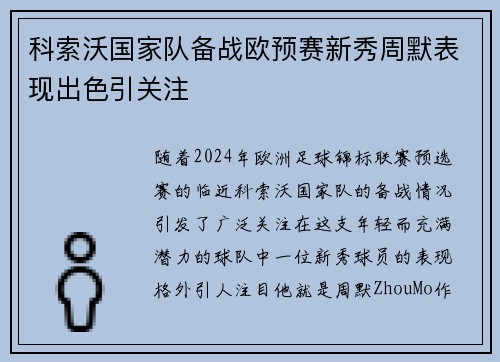 科索沃国家队备战欧预赛新秀周默表现出色引关注

随着2024年欧洲足球锦标联赛预选赛的临近科索沃国家队的备战情况引发了广泛关注在这支年轻而充满潜力的球队中一位新秀球员的表现格外引人注目他就是周默ZhouMo作